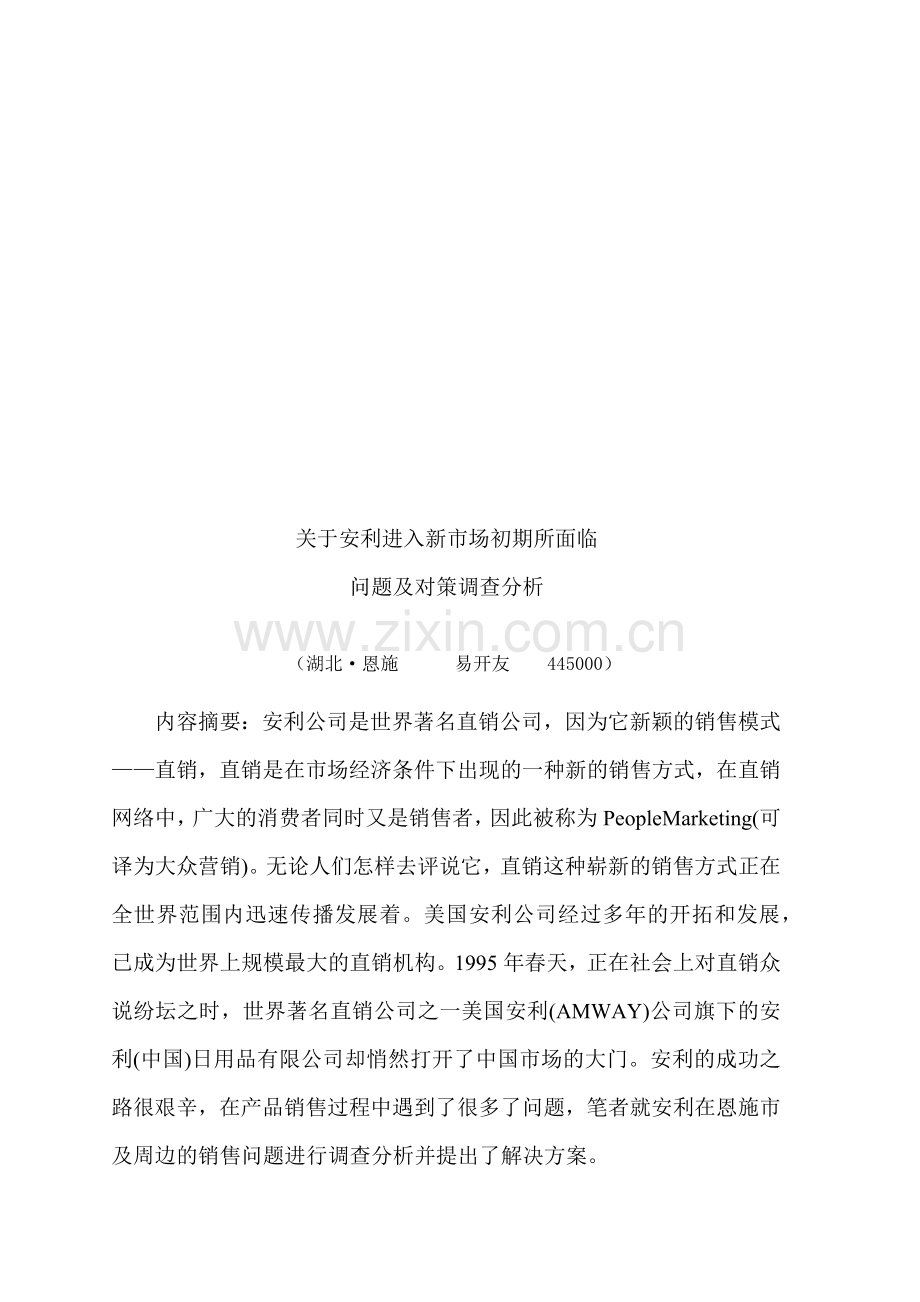 关于安利进入新市场初期所面临

问题及对策调查分析

www.zixin.com.cn

（湖北·恩施　　易开友　　445000）

内容摘要：安利公司是世界著名直销公司，因为它新颖的销售模式——直销，直销是在市场经济条件下出现的一种新的销售方式，在直销网络中，广大的消费者同时又是销售者，因此被称为 PeopleMarketing(可译为大众营销)。无论人们怎样去评说它，直销这种崭新的销售方式正在全世界范围内迅速传播发展着。美国安利公司经过多年的开拓和发展，已成为世界上规模最大的直销机构。1995 年春天，正在社会上对直销众说纷坛之时，世界著名直销公司之一美国安利(AMWAY)公司旗下的安利(中国)日用品有限公司却悄然打开了中国市场的大门。安利的成功之路很艰辛，在产品销售过程中遇到了很多了问题，笔者就安利在恩施市及周边的销售问题进行调查分析并提出了解决方案。